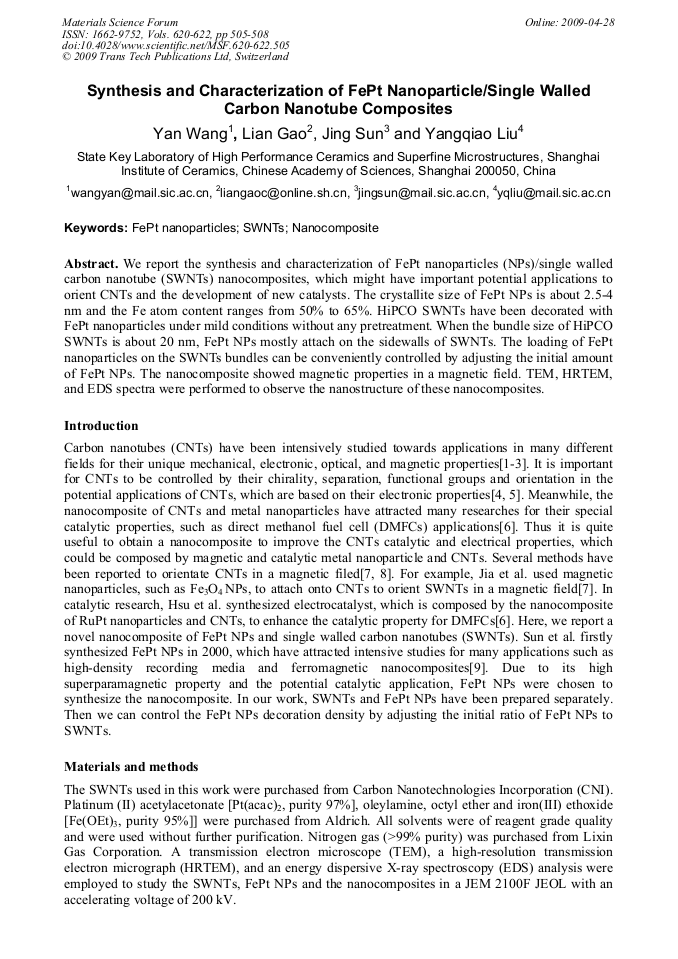 Materials Science Forum
ISSN: 1662-9752, Vols. 620-622, pp 505-508
doi:10.4028/www.scientific.net/MSF.620-622.505
© 2009 Trans Tech Publications Ltd, Switzerland

Online: 2009-04-28

Synthesis and Characterization of FePt Nanoparticle/Single Walled Carbon Nanotube Composites

Yan Wang$^1$, Lian Gao$^2$, Jing Sun$^3$ and Yangqiao Liu$^4$

State Key Laboratory of High Performance Ceramics and Superfine Microstructures, Shanghai Institute of Ceramics, Chinese Academy of Sciences, Shanghai 200050, China

$^1$wangyan@mail.sic.ac.cn, $^2$liangaoc@online.sh.cn, $^3$jingsun@mail.sic.ac.cn, $^4$yqliu@mail.sic.ac.cn

Keywords: FePt nanoparticles; SWNTs; Nanocomposite

Abstract. We report the synthesis and characterization of FePt nanoparticles (NPs)/single walled carbon nanotube (SWNTs) nanocomposites, which might have important potential applications to orient CNTs and the development of new catalysts. The crystallite size of FePt NPs is about 2.5-4 nm and the Fe atom content ranges from 50% to 65%. HiPCO SWNTs have been decorated with FePt nanoparticles under mild conditions without any pretreatment. When the bundle size of HiPCO SWNTs is about 20 nm, FePt NPs mostly attach on the sidewalls of SWNTs. The loading of FePt nanoparticles on the SWNTs bundles can be conveniently controlled by adjusting the initial amount of FePt NPs. The nanocomposite showed magnetic properties in a magnetic field. TEM, HRTEM, and EDS spectra were performed to observe the nanostructure of these nanocomposites.

Introduction

Carbon nanotubes (CNTs) have been intensively studied towards applications in many different fields for their unique mechanical, electronic, optical, and magnetic properties[1-3]. It is important for CNTs to be controlled by their chirality, separation, functional groups and orientation in the potential applications of CNTs, which are based on their electronic properties[4, 5]. Meanwhile, the nanocomposite of CNTs and metal nanoparticles have attracted many researches for their special catalytic properties, such as direct methanol fuel cell (DMFCs) applications[6]. Thus it is quite useful to obtain a nanocomposite to improve the CNTs catalytic and electrical properties, which could be composed by magnetic and catalytic metal nanoparticle and CNTs. Several methods have been reported to orientate CNTs in a magnetic filed[7, 8]. For example, Jia et al. used magnetic nanoparticles, such as $Fe_3O_4$ NPs, to attach onto CNTs to orient SWNTs in a magnetic field[7]. In catalytic research, Hsu et al. synthesized electrocatalyst, which is composed by the nanocomposite of RuPt nanoparticles and CNTs, to enhance the catalytic property for DMFCs[6]. Here, we report a novel nanocomposite of FePt NPs and single walled carbon nanotubes (SWNTs). Sun et al. firstly synthesized FePt NPs in 2000, which have attracted intensive studies for many applications such as high-density recording media and ferromagnetic nanocomposites[9]. Due to its high superparamagnetic property and the potential catalytic application, FePt NPs were chosen to synthesize the nanocomposite. In our work, SWNTs and FePt NPs have been prepared separately. Then we can control the FePt NPs decoration density by adjusting the initial ratio of FePt NPs to SWNTs.

Materials and methods

The SWNTs used in this work were purchased from Carbon Nanotechnologies Incorporation (CNI). Platinum (II) acetylacetonate [$Pt(acac)_2$, purity 97%], oleylamine, octyl ether and iron(III) ethoxide [$Fe(OEt)_3$, purity 95%]] were purchased from Aldrich. All solvents were of reagent grade quality and were used without further purification. Nitrogen gas (>99% purity) was purchased from Lixin Gas Corporation. A transmission electron microscope (TEM), a high-resolution transmission electron micrograph (HRTEM), and an energy dispersive X-ray spectroscopy (EDS) analysis were employed to study the SWNTs, FePt NPs and the nanocomposites in a JEM 2100F JEOL with an accelerating voltage of 200 kV.